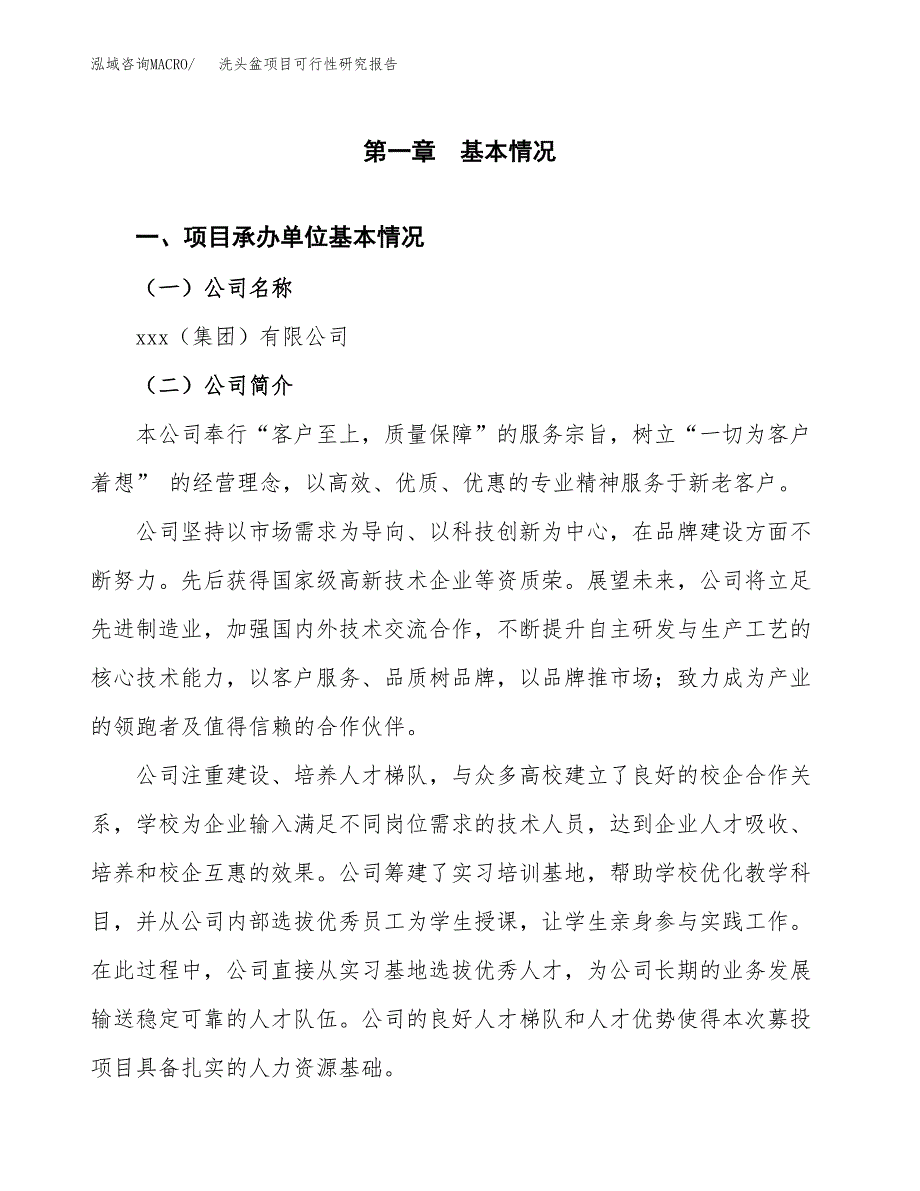 泓域咨询MACRO/　洗头盆项目可行性研究报告

第一章　基本情况

一、项目承办单位基本情况

（一）公司名称

xxx（集团）有限公司

（二）公司简介

本公司奉行“客户至上，质量保障”的服务宗旨，树立“一切为客户着想” 的经营理念，以高效、优质、优惠的专业精神服务于新老客户。

公司坚持以市场需求为导向、以科技创新为中心，在品牌建设方面不断努力。先后获得国家级高新技术企业等资质荣。展望未来，公司将立足先进制造业，加强国内外技术交流合作，不断提升自主研发与生产工艺的核心技术能力，以客户服务、品质树品牌，以品牌推市场；致力成为产业的领跑者及值得信赖的合作伙伴。

公司注重建设、培养人才梯队，与众多高校建立了良好的校企合作关系，学校为企业输入满足不同岗位需求的技术人员，达到企业人才吸收、培养和校企互惠的效果。公司筹建了实习培训基地，帮助学校优化教学科目，并从公司内部选拔优秀员工为学生授课，让学生亲身参与实践工作。在此过程中，公司直接从实习基地选拔优秀人才，为公司长期的业务发展输送稳定可靠的人才队伍。公司的良好人才梯队和人才优势使得本次募投项目具备扎实的人力资源基础。